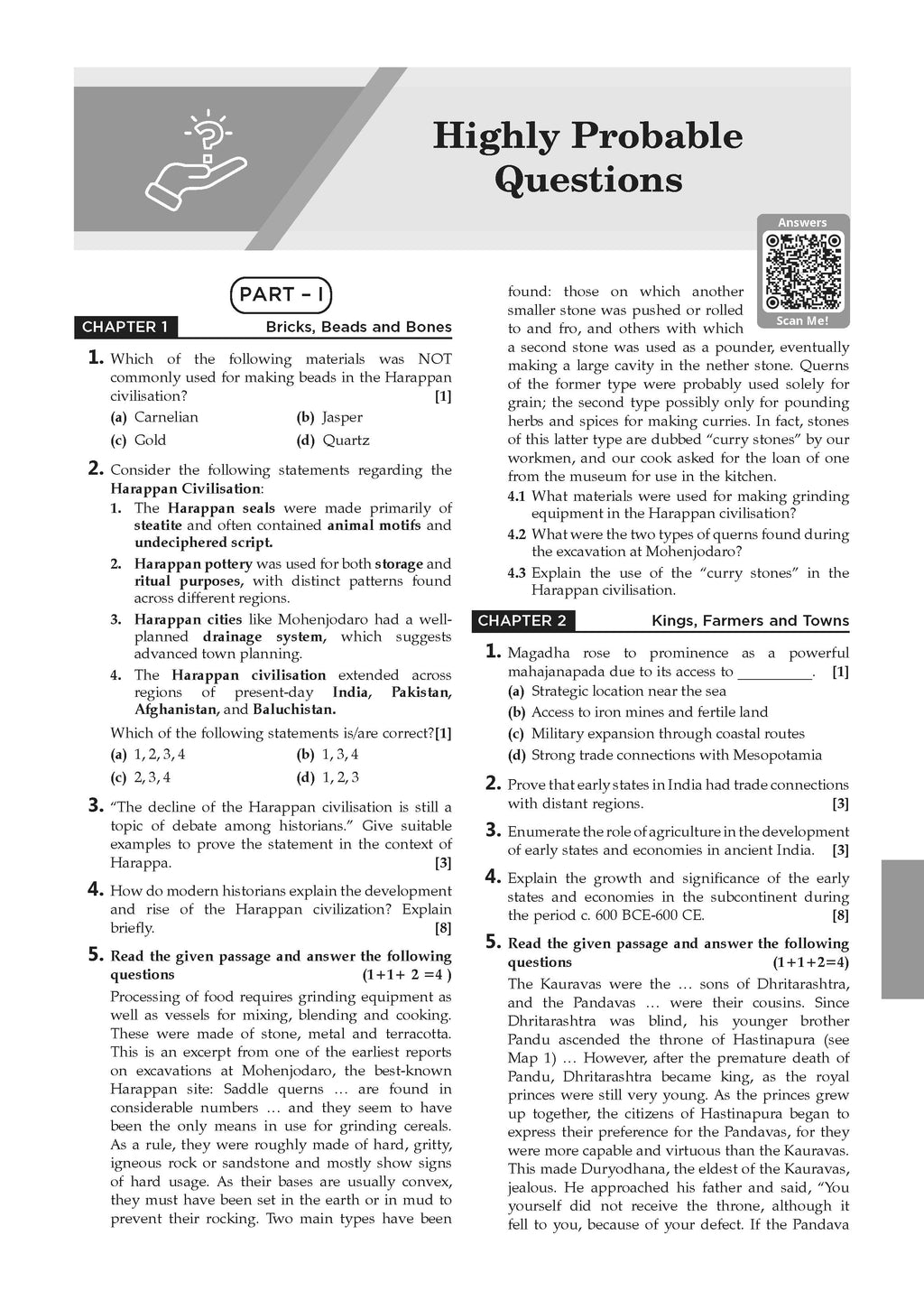 Highly Probable Questions

Answers

Scan Me!

PART – I

CHAPTER 1 Bricks, Beads and Bones

1. Which of the following materials was NOT commonly used for making beads in the Harappan civilisation? [1]

(a) Carnelian (b) Jasper
(c) Gold (d) Quartz

2. Consider the following statements regarding the Harappan Civilisation:

1. The Harappan seals were made primarily of steatite and often contained animal motifs and undeciphered script.
2. Harappan pottery was used for both storage and ritual purposes, with distinct patterns found across different regions.
3. Harappan cities like Mohenjodaro had a well-planned drainage system, which suggests advanced town planning.
4. The Harappan civilisation extended across regions of present-day India, Pakistan, Afghanistan, and Baluchistan.

Which of the following statements is/are correct?[1]

(a) 1, 2, 3, 4 (b) 1, 3, 4
(c) 2, 3, 4 (d) 1, 2, 3

3. "The decline of the Harappan civilisation is still a topic of debate among historians." Give suitable examples to prove the statement in the context of Harappa. [3]

4. How do modern historians explain the development and rise of the Harappan civilization? Explain briefly. [8]

5. Read the given passage and answer the following questions (1+1+ 2 =4 )

Processing of food requires grinding equipment as well as vessels for mixing, blending and cooking. These were made of stone, metal and terracotta. This is an excerpt from one of the earliest reports on excavations at Mohenjodaro, the best-known Harappan site: Saddle querns … are found in considerable numbers … and they seem to have been the only means in use for grinding cereals. As a rule, they were roughly made of hard, gritty, igneous rock or sandstone and mostly show signs of hard usage. As their bases are usually convex, they must have been set in the earth or in mud to prevent their rocking. Two main types have been found: those on which another smaller stone was pushed or rolled to and fro, and others with which a second stone was used as a pounder, eventually making a large cavity in the nether stone. Querns of the former type were probably used solely for grain; the second type possibly only for pounding herbs and spices for making curries. In fact, stones of this latter type are dubbed "curry stones" by our workmen, and our cook asked for the loan of one from the museum for use in the kitchen.

4.1 What materials were used for making grinding equipment in the Harappan civilisation?
4.2 What were the two types of querns found during the excavation at Mohenjodaro?
4.3 Explain the use of the "curry stones" in the Harappan civilisation.

CHAPTER 2 Kings, Farmers and Towns

1. Magadha rose to prominence as a powerful mahajanapada due to its access to __________. [1]

(a) Strategic location near the sea
(b) Access to iron mines and fertile land
(c) Military expansion through coastal routes
(d) Strong trade connections with Mesopotamia

2. Prove that early states in India had trade connections with distant regions. [3]

3. Enumerate the role of agriculture in the development of early states and economies in ancient India. [3]

4. Explain the growth and significance of the early states and economies in the subcontinent during the period c. 600 BCE-600 CE. [8]

5. Read the given passage and answer the following questions (1+1+2=4)

The Kauravas were the … sons of Dhritarashtra, and the Pandavas … were their cousins. Since Dhritarashtra was blind, his younger brother Pandu ascended the throne of Hastinapura (see Map 1) … However, after the premature death of Pandu, Dhritarashtra became king, as the royal princes were still very young. As the princes grew up together, the citizens of Hastinapura began to express their preference for the Pandavas, for they were more capable and virtuous than the Kauravas. This made Duryodhana, the eldest of the Kauravas, jealous. He approached his father and said, "You yourself did not receive the throne, although it fell to you, because of your defect. If the Pandava